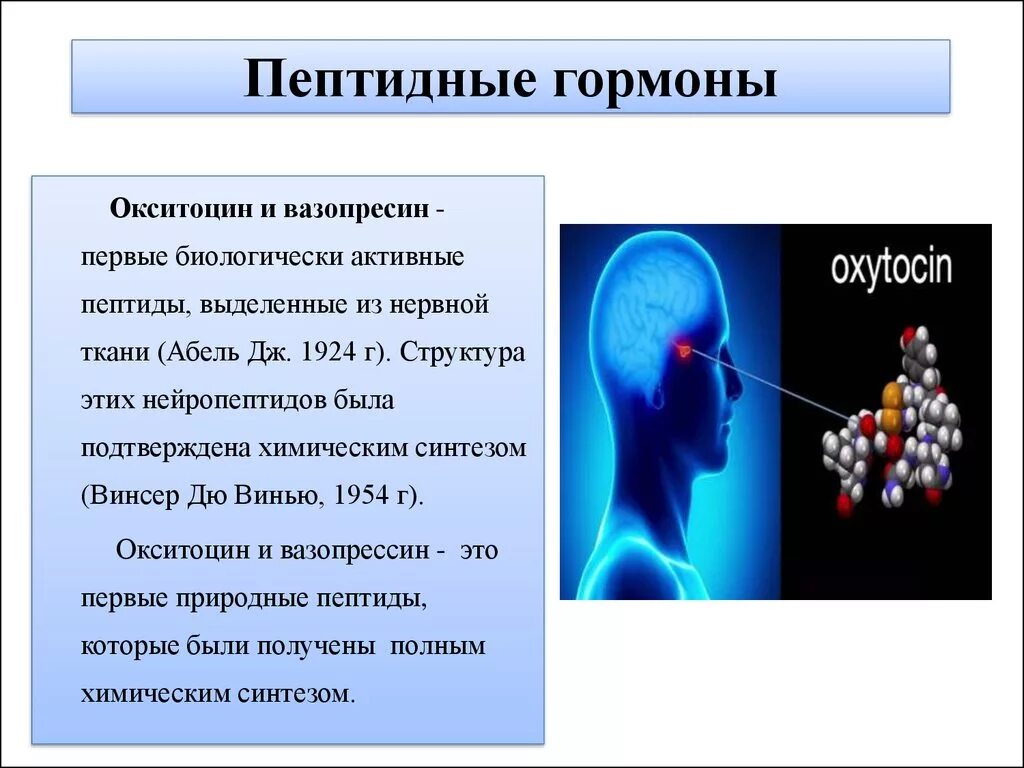 Пептидные гормоны

Окситоцин и вазопресин - первые биологически активные пептиды, выделенные из нервной ткани (Абель Дж. 1924 г). Структура этих нейропептидов была подтверждена химическим синтезом (Винсер Дю Винью, 1954 г).

Окситоцин и вазопрессин - это первые природные пептиды, которые были получены полным химическим синтезом.

oxytocin